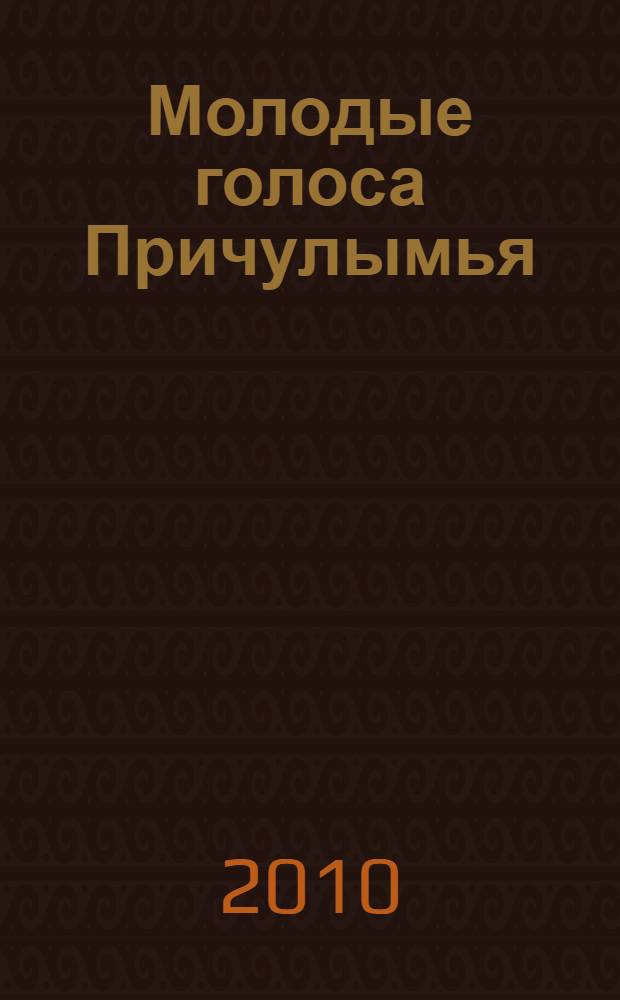 Молодые голоса Причулымья

2010